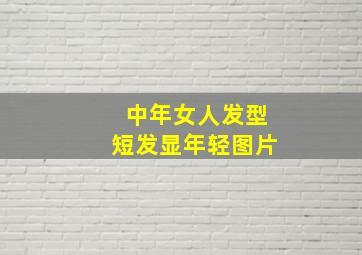 中年女人发型
短发显年轻图片